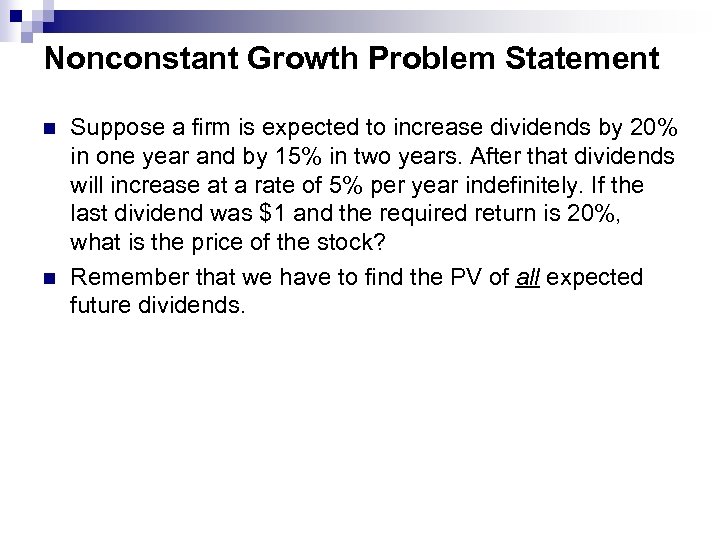 Nonconstant Growth Problem Statement

• Suppose a firm is expected to increase dividends by 20% in one year and by 15% in two years. After that dividends will increase at a rate of 5% per year indefinitely. If the last dividend was $1 and the required return is 20%, what is the price of the stock?

• Remember that we have to find the PV of all expected future dividends.